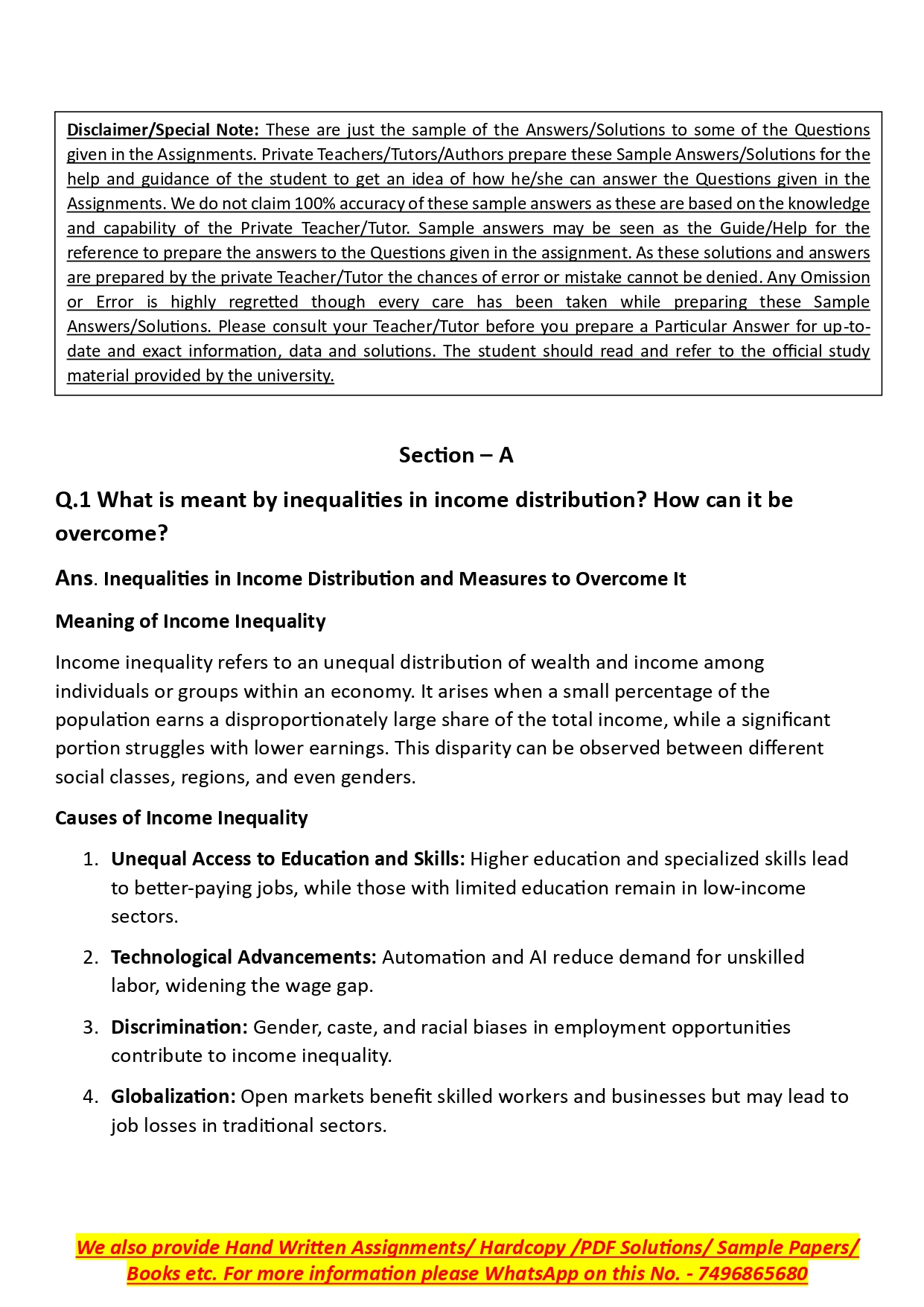 Disclaimer/Special Note: These are just the sample of the Answers/Solutions to some of the Questions given in the Assignments. Private Teachers/Tutors/Authors prepare these Sample Answers/Solutions for the help and guidance of the student to get an idea of how he/she can answer the Questions given in the Assignments. We do not claim 100% accuracy of these sample answers as these are based on the knowledge and capability of the Private Teacher/Tutor. Sample answers may be seen as the Guide/Help for the reference to prepare the answers to the Questions given in the assignment. As these solutions and answers are prepared by the private Teacher/Tutor the chances of error or mistake cannot be denied. Any Omission or Error is highly regretted though every care has been taken while preparing these Sample Answers/Solutions. Please consult your Teacher/Tutor before you prepare a Particular Answer for up-to-date and exact information, data and solutions. The student should read and refer to the official study material provided by the university.

Section – A

Q.1 What is meant by inequalities in income distribution? How can it be overcome?

Ans. Inequalities in Income Distribution and Measures to Overcome It

Meaning of Income Inequality

Income inequality refers to an unequal distribution of wealth and income among individuals or groups within an economy. It arises when a small percentage of the population earns a disproportionately large share of the total income, while a significant portion struggles with lower earnings. This disparity can be observed between different social classes, regions, and even genders.

Causes of Income Inequality

1. Unequal Access to Education and Skills: Higher education and specialized skills lead to better-paying jobs, while those with limited education remain in low-income sectors.

2. Technological Advancements: Automation and AI reduce demand for unskilled labor, widening the wage gap.

3. Discrimination: Gender, caste, and racial biases in employment opportunities contribute to income inequality.

4. Globalization: Open markets benefit skilled workers and businesses but may lead to job losses in traditional sectors.

We also provide Hand Written Assignments/ Hardcopy /PDF Solutions/ Sample Papers/ Books etc. For more information please WhatsApp on this No. - 7496865680